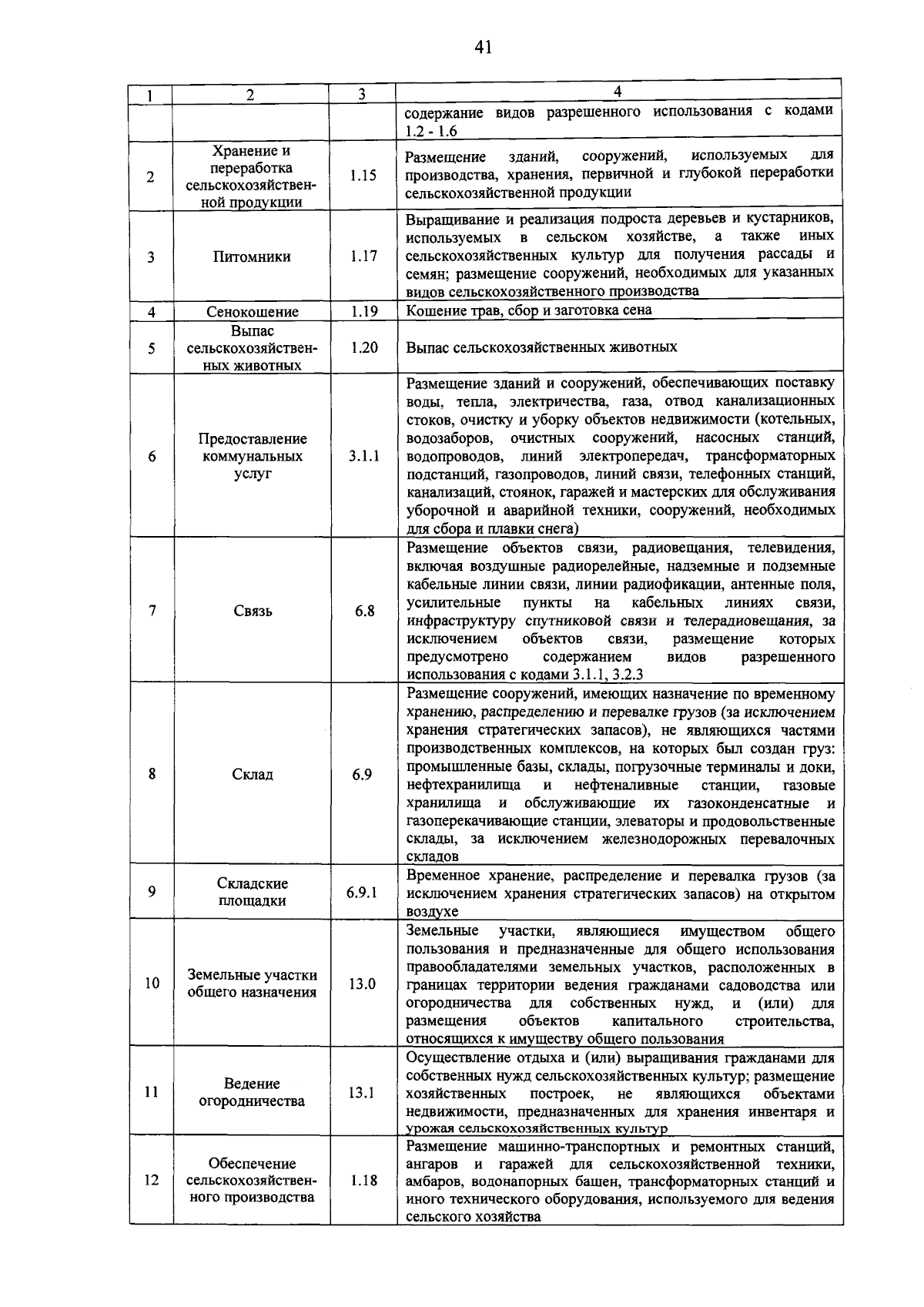 41

| 1 | 2 | 3 | 4 |
|---|---|---|---|
| | | | содержание видов разрешенного использования с кодами 1.2 - 1.6 |
| 2 | Хранение и переработка сельскохозяйственной продукции | 1.15 | Размещение зданий, сооружений, используемых для производства, хранения, первичной и глубокой переработки сельскохозяйственной продукции |
| 3 | Питомники | 1.17 | Выращивание и реализация подроста деревьев и кустарников, используемых в сельском хозяйстве, а также иных сельскохозяйственных культур для получения рассады и семян; размещение сооружений, необходимых для указанных видов сельскохозяйственного производства |
| 4 | Сенокошение | 1.19 | Кошение трав, сбор и заготовка сена |
| 5 | Выпас сельскохозяйственных животных | 1.20 | Выпас сельскохозяйственных животных |
| 6 | Предоставление коммунальных услуг | 3.1.1 | Размещение зданий и сооружений, обеспечивающих поставку воды, тепла, электричества, газа, отвод канализационных стоков, очистку и уборку объектов недвижимости (котельных, водозаборов, очистных сооружений, насосных станций, водопроводов, линий электропередач, трансформаторных подстанций, газопроводов, линий связи, телефонных станций, канализаций, стоянок, гаражей и мастерских для обслуживания уборочной и аварийной техники, сооружений, необходимых для сбора и плавки снега) |
| 7 | Связь | 6.8 | Размещение объектов связи, радиовещания, телевидения, включая воздушные радиорелейные, надземные и подземные кабельные линии связи, линии радиофикации, антенные поля, усилительные пункты на кабельных линиях связи, инфраструктуру спутниковой связи и телерадиовещания, за исключением объектов связи, размещение которых предусмотрено содержанием видов разрешенного использования с кодами 3.1.1, 3.2.3 |
| 8 | Склад | 6.9 | Размещение сооружений, имеющих назначение по временному хранению, распределению и перевалке грузов (за исключением хранения стратегических запасов), не являющихся частями производственных комплексов, на которых был создан груз: промышленные базы, склады, погрузочные терминалы и доки, нефтехранилища и нефтеналивные станции, газовые хранилища и обслуживающие их газоконденсатные и газоперекачивающие станции, элеваторы и продовольственные склады, за исключением железнодорожных перевалочных складов |
| 9 | Складские площадки | 6.9.1 | Временное хранение, распределение и перевалка грузов (за исключением хранения стратегических запасов) на открытом воздухе |
| 10 | Земельные участки общего назначения | 13.0 | Земельные участки, являющиеся имуществом общего пользования и предназначенные для общего использования правообладателями земельных участков, расположенных в границах территории ведения гражданами садоводства или огородничества для собственных нужд, и (или) для размещения объектов капитального строительства, относящихся к имуществу общего пользования |
| 11 | Ведение огородничества | 13.1 | Осуществление отдыха и (или) выращивания гражданами для собственных нужд сельскохозяйственных культур; размещение хозяйственных построек, не являющихся объектами недвижимости, предназначенных для хранения инвентаря и урожая сельскохозяйственных культур |
| 12 | Обеспечение сельскохозяйственного производства | 1.18 | Размещение машинно-транспортных и ремонтных станций, ангаров и гаражей для сельскохозяйственной техники, амбаров, водонапорных башен, трансформаторных станций и иного технического оборудования, используемого для ведения сельского хозяйства |